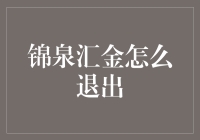 锦泉汇金怎么退出